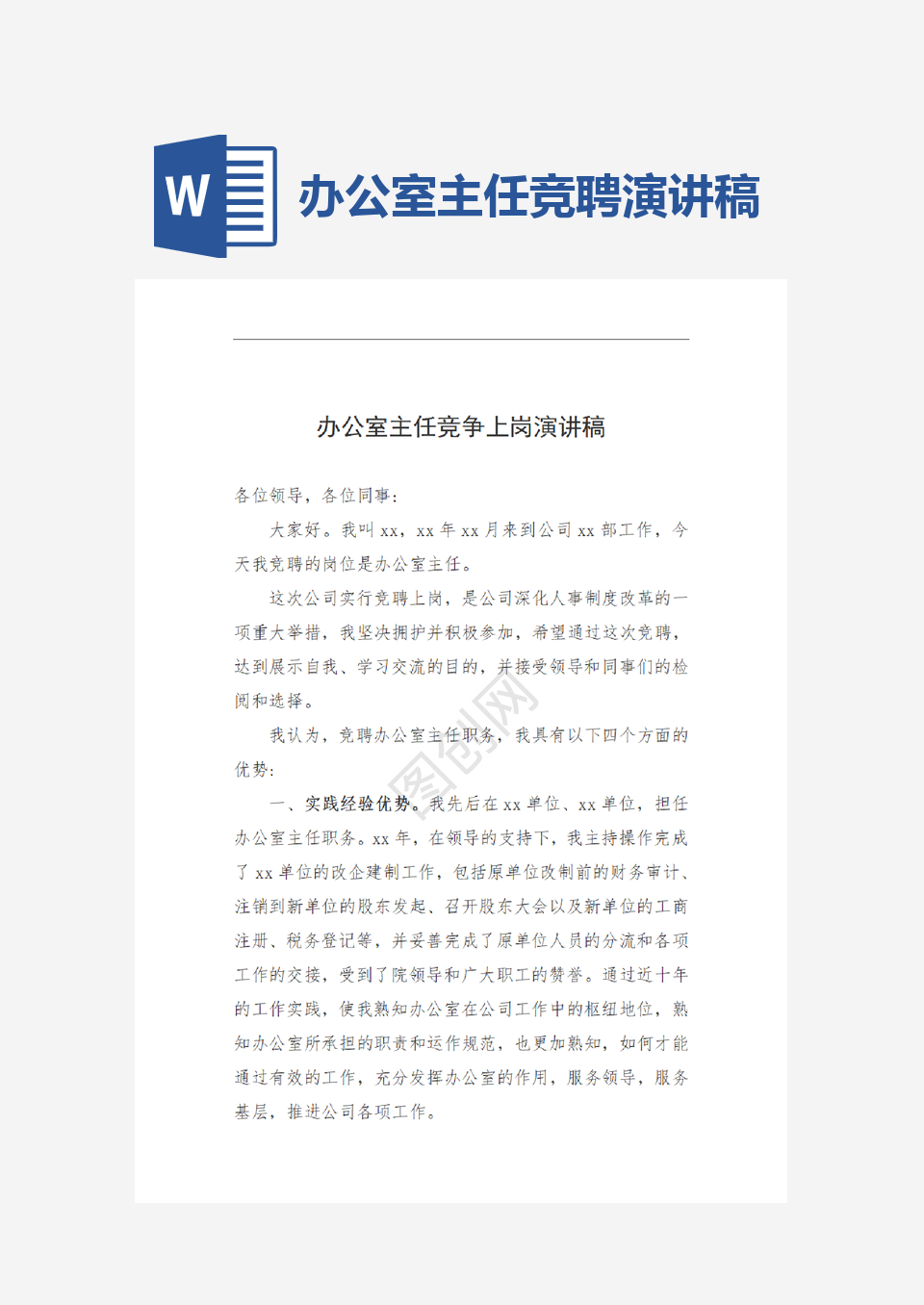 W

办公室主任竞聘演讲稿

办公室主任竞争上岗演讲稿

各位领导，各位同事：

大家好。我叫 xx，xx 年 xx 月来到公司 xx 部工作，今天我竞聘的岗位是办公室主任。

这次公司实行竞聘上岗，是公司深化人事制度改革的一项重大举措，我坚决拥护并积极参加，希望通过这次竞聘，达到展示自我、学习交流的目的，并接受领导和同事们的检阅和选择。

我认为，竞聘办公室主任职务，我具有以下四个方面的优势：

一、实践经验优势。我先后在 xx 单位、xx 单位，担任办公室主任职务。xx 年，在领导的支持下，我主持操作完成了 xx 单位的改企建制工作，包括原单位改制前的财务审计、注销到新单位的股东发起、召开股东大会以及新单位的工商注册、税务登记等，并妥善完成了原单位人员的分流和各项工作的交接，受到了院领导和广大职工的赞誉。通过近十年的工作实践，使我熟知办公室在公司工作中的枢纽地位，熟知办公室所承担的职责和运作规范，也更加熟知，如何才能通过有效的工作，充分发挥办公室的作用，服务领导，服务基层，推进公司各项工作。

图创网